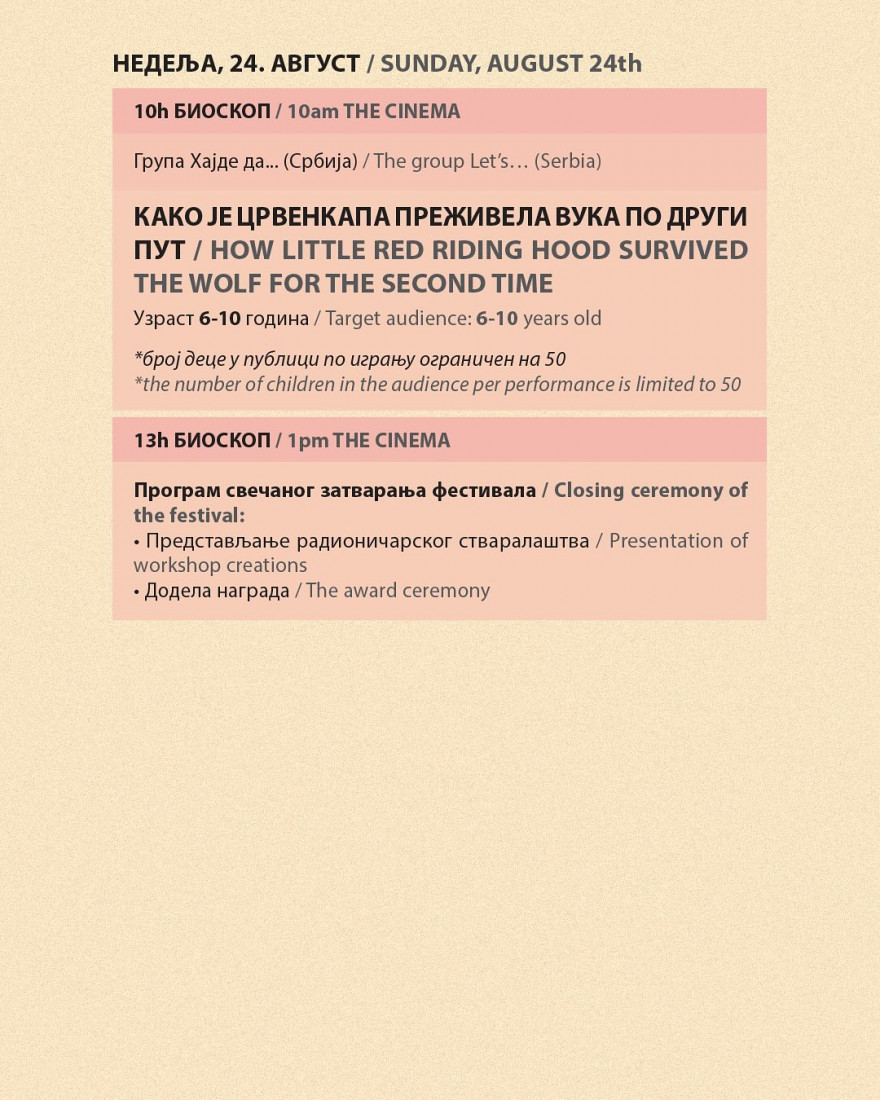 НЕДЕЉА, 24. АВГУСТ / SUNDAY, AUGUST 24th

10h БИОСКОП / 10am THE CINEMA

Група Хајде да... (Србија) / The group Let's… (Serbia)

КАКО ЈЕ ЦРВЕНКАПА ПРЕЖИВЕЛА ВУКА ПО ДРУГИ ПУТ / HOW LITTLE RED RIDING HOOD SURVIVED THE WOLF FOR THE SECOND TIME

Узраст 6-10 година / Target audience: 6-10 years old

*број деце у публици по игрању ограничен на 50
*the number of children in the audience per performance is limited to 50

13h БИОСКОП / 1pm THE CINEMA

Програм свечаног затварања фестивала / Closing ceremony of the festival:
• Представљање радионичарског стваралаштва / Presentation of workshop creations
• Додела награда / The award ceremony